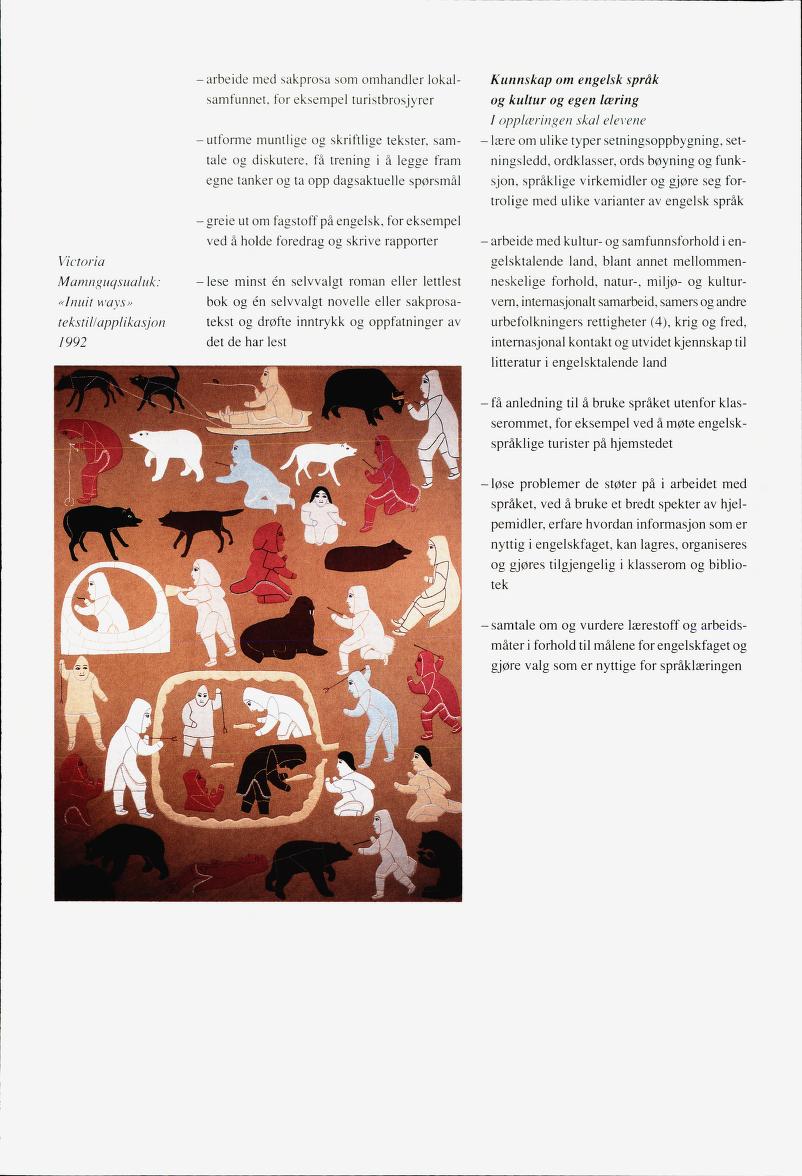 – arbeide med sakprosa som omhandler lokalsamfunnet, for eksempel turistbrosjyrer

– utforme muntlige og skriftlige tekster, samtale og diskutere, få trening i å legge fram egne tanker og ta opp dagsaktuelle spørsmål

– greie ut om fagstoff på engelsk, for eksempel ved å holde foredrag og skrive rapporter

– lese minst én selvvalgt roman eller lettlest bok og én selvvalgt novelle eller sakprosatekst og drøfte inntrykk og oppfatninger av det de har lest

Victoria Mamnguqsualuk: «Inuit ways» tekstil/applikasjon 1992

Kunnskap om engelsk språk og kultur og egen læring
I opplæringen skal elevene

– lære om ulike typer setningsoppbygning, setningsledd, ordklasser, ords bøyning og funksjon, språklige virkemidler og gjøre seg fortrolige med ulike varianter av engelsk språk

– arbeide med kultur- og samfunnsforhold i engelsktalende land, blant annet mellommenneskelige forhold, natur-, miljø- og kulturvern, internasjonalt samarbeid, samers og andre urbefolkningers rettigheter (4), krig og fred, internasjonal kontakt og utvidet kjennskap til litteratur i engelsktalende land

– få anledning til å bruke språket utenfor klasserommet, for eksempel ved å møte engelskspråklige turister på hjemstedet

– løse problemer de støter på i arbeidet med språket, ved å bruke et bredt spekter av hjelpemidler, erfare hvordan informasjon som er nyttig i engelskfaget, kan lagres, organiseres og gjøres tilgjengelig i klasserom og bibliotek

– samtale om og vurdere lærestoff og arbeidsmåter i forhold til målene for engelskfaget og gjøre valg som er nyttige for språklæringen